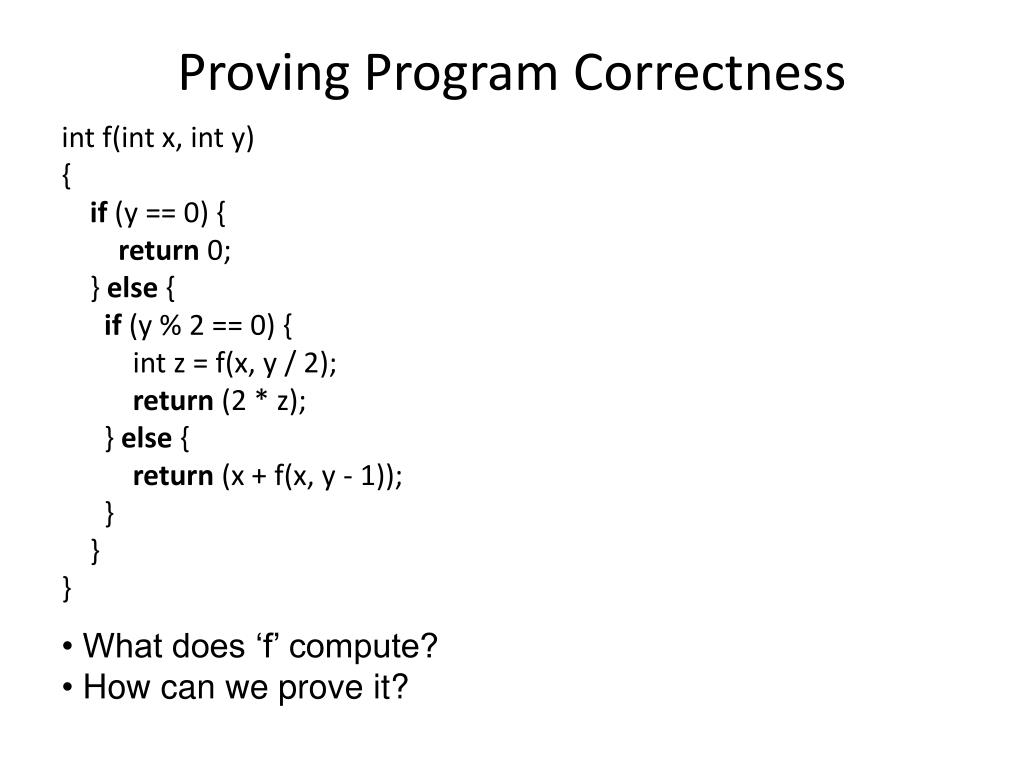 Proving Program Correctness

int f(int x, int y)
{
if (y == 0) {
return 0;
} else {
if (y % 2 == 0) {
int z = f(x, y / 2);
return (2 * z);
} else {
return (x + f(x, y - 1));
}
}
}

• What does ‘f’ compute?
• How can we prove it?